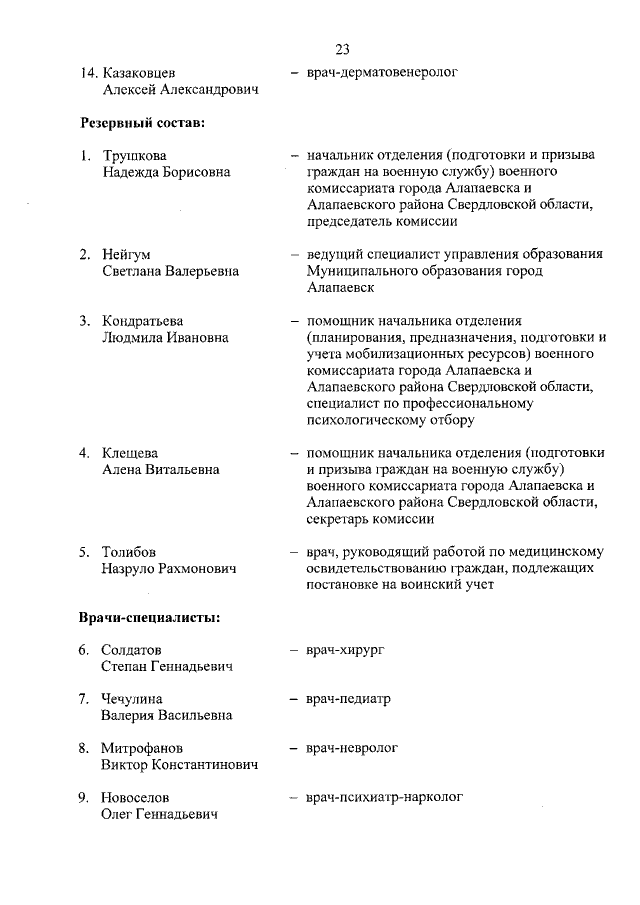 23

14. Казаковцев Алексей Александрович – врач-дерматовенеролог

Резервный состав:

1. Трушкова Надежда Борисовна – начальник отделения (подготовки и призыва граждан на военную службу) военного комиссариата города Алапаевска и Алапаевского района Свердловской области, председатель комиссии

2. Нейгум Светлана Валерьевна – ведущий специалист управления образования Муниципального образования город Алапаевск

3. Кондратьева Людмила Ивановна – помощник начальника отделения (планирования, предназначения, подготовки и учета мобилизационных ресурсов) военного комиссариата города Алапаевска и Алапаевского района Свердловской области, специалист по профессиональному психологическому отбору

4. Клещева Алена Витальевна – помощник начальника отделения (подготовки и призыва граждан на военную службу) военного комиссариата города Алапаевска и Алапаевского района Свердловской области, секретарь комиссии

5. Толибов Назруло Рахмонович – врач, руководящий работой по медицинскому освидетельствованию граждан, подлежащих постановке на воинский учет

Врачи-специалисты:

6. Солдатов Степан Геннадьевич – врач-хирург

7. Чечулина Валерия Васильевна – врач-педиатр

8. Митрофанов Виктор Константинович – врач-невролог

9. Новоселов Олег Геннадьевич – врач-психиатр-нарколог